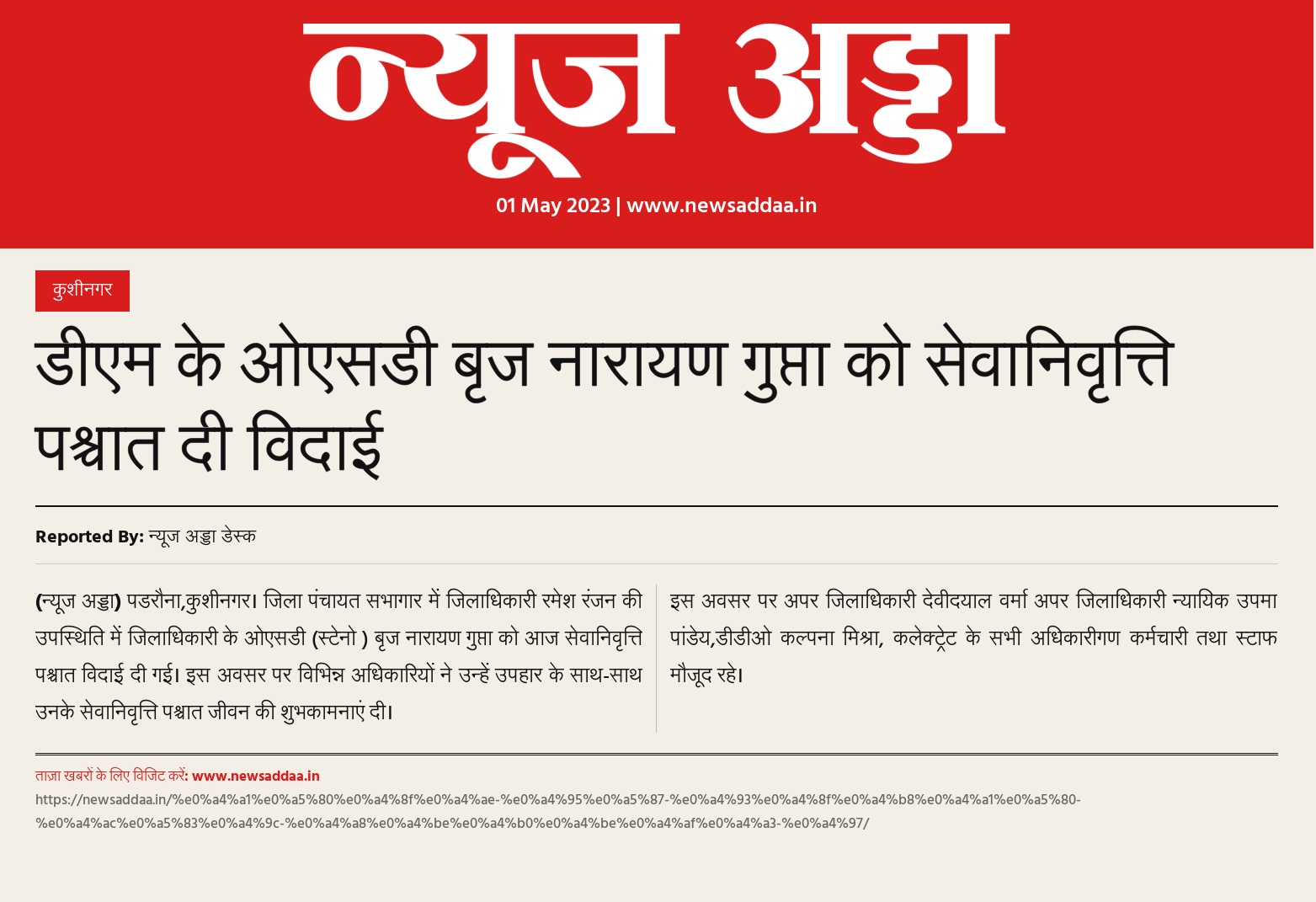 न्यूज अड्डा

01 May 2023 | www.newsaddaa.in

कुशीनगर

डीएम के ओएसडी बृज नारायण गुप्ता को सेवानिवृत्ति पश्चात दी विदाई

Reported By: न्यूज अड्डा डेस्क

(न्यूज अड्डा) पडरौना,कुशीनगर। जिला पंचायत सभागार में जिलाधिकारी रमेश रंजन की उपस्थिति में जिलाधिकारी के ओएसडी (स्टेनो ) बृज नारायण गुप्ता को आज सेवानिवृत्ति पश्चात विदाई दी गई। इस अवसर पर विभिन्न अधिकारियों ने उन्हें उपहार के साथ-साथ उनके सेवानिवृत्ति पश्चात जीवन की शुभकामनाएं दी।

इस अवसर पर अपर जिलाधिकारी देवीदयाल वर्मा अपर जिलाधिकारी न्यायिक उपमा पांडेय,डीडीओ कल्पना मिश्रा, कलेक्ट्रेट के सभी अधिकारीगण कर्मचारी तथा स्टाफ मौजूद रहे।

ताज़ा खबरों के लिए विजिट करें: www.newsaddaa.in

https://newsaddaa.in/%e0%a4%a1%e0%a5%80%e0%a4%8f%e0%a4%ae-%e0%a4%95%e0%a5%87-%e0%a4%93%e0%a4%8f%e0%a4%b8%e0%a4%a1%e0%a5%80-%e0%a4%ac%e0%a5%83%e0%a4%9c-%e0%a4%a8%e0%a4%be%e0%a4%b0%e0%a4%be%e0%a4%af%e0%a4%a3-%e0%a4%97/